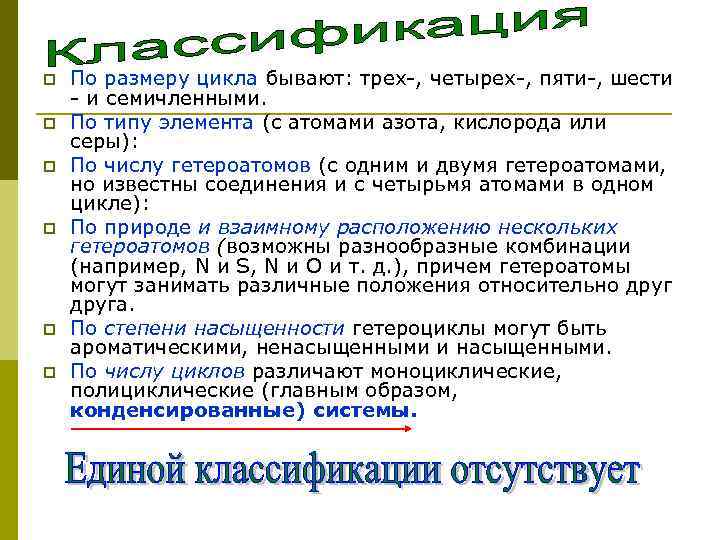 Классификация

По размеру цикла бывают: трех-, четырех-, пяти-, шести - и семичленными.

По типу элемента (с атомами азота, кислорода или серы):

По числу гетероатомов (с одним и двумя гетероатомами, но известны соединения и с четырьмя атомами в одном цикле):

По природе и взаимному расположению нескольких гетероатомов (возможны разнообразные комбинации (например, N и S, N и O и т. д.), причем гетероатомы могут занимать различные положения относительно друг друга.

По степени насыщенности гетероциклы могут быть ароматическими, ненасыщенными и насыщенными.

По числу циклов различают моноциклические, полициклические (главным образом, конденсированные) системы.

Единой классификации отсутствует